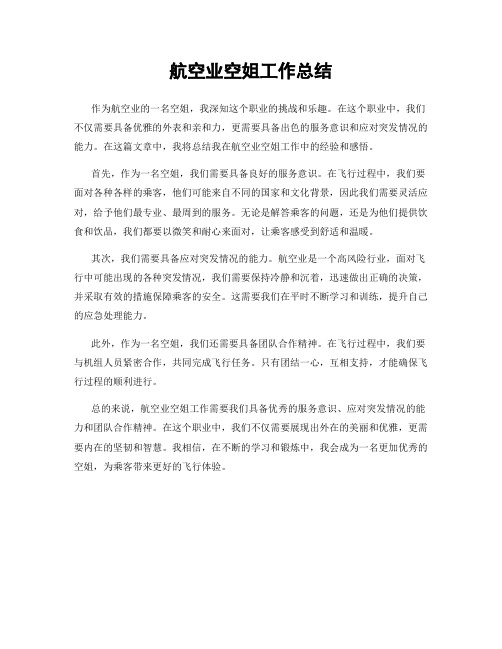 航空业空姐工作总结

作为航空业的一名空姐，我深知这个职业的挑战和乐趣。在这个职业中，我们不仅需要具备优雅的外表和亲和力，更需要具备出色的服务意识和应对突发情况的能力。在这篇文章中，我将总结我在航空业空姐工作中的经验和感悟。

首先，作为一名空姐，我们需要具备良好的服务意识。在飞行过程中，我们要面对各种各样的乘客，他们可能来自不同的国家和文化背景，因此我们需要灵活应对，给予他们最专业、最周到的服务。无论是解答乘客的问题，还是为他们提供饮食和饮品，我们都要以微笑和耐心来面对，让乘客感受到舒适和温暖。

其次，我们需要具备应对突发情况的能力。航空业是一个高风险行业，面对飞行中可能出现的各种突发情况，我们需要保持冷静和沉着，迅速做出正确的决策，并采取有效的措施保障乘客的安全。这需要我们在平时不断学习和训练，提升自己的应急处理能力。

此外，作为一名空姐，我们还需要具备团队合作精神。在飞行过程中，我们要与机组人员紧密合作，共同完成飞行任务。只有团结一心，互相支持，才能确保飞行过程的顺利进行。

总的来说，航空业空姐工作需要我们具备优秀的服务意识、应对突发情况的能力和团队合作精神。在这个职业中，我们不仅需要展现出外在的美丽和优雅，更需要内在的坚韧和智慧。我相信，在不断的学习和锻炼中，我会成为一名更加优秀的空姐，为乘客带来更好的飞行体验。